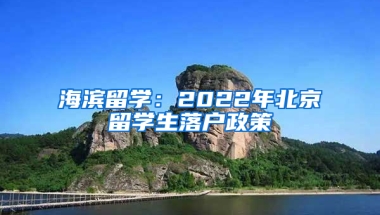 海滨留学：2022年北京留学生落户政策